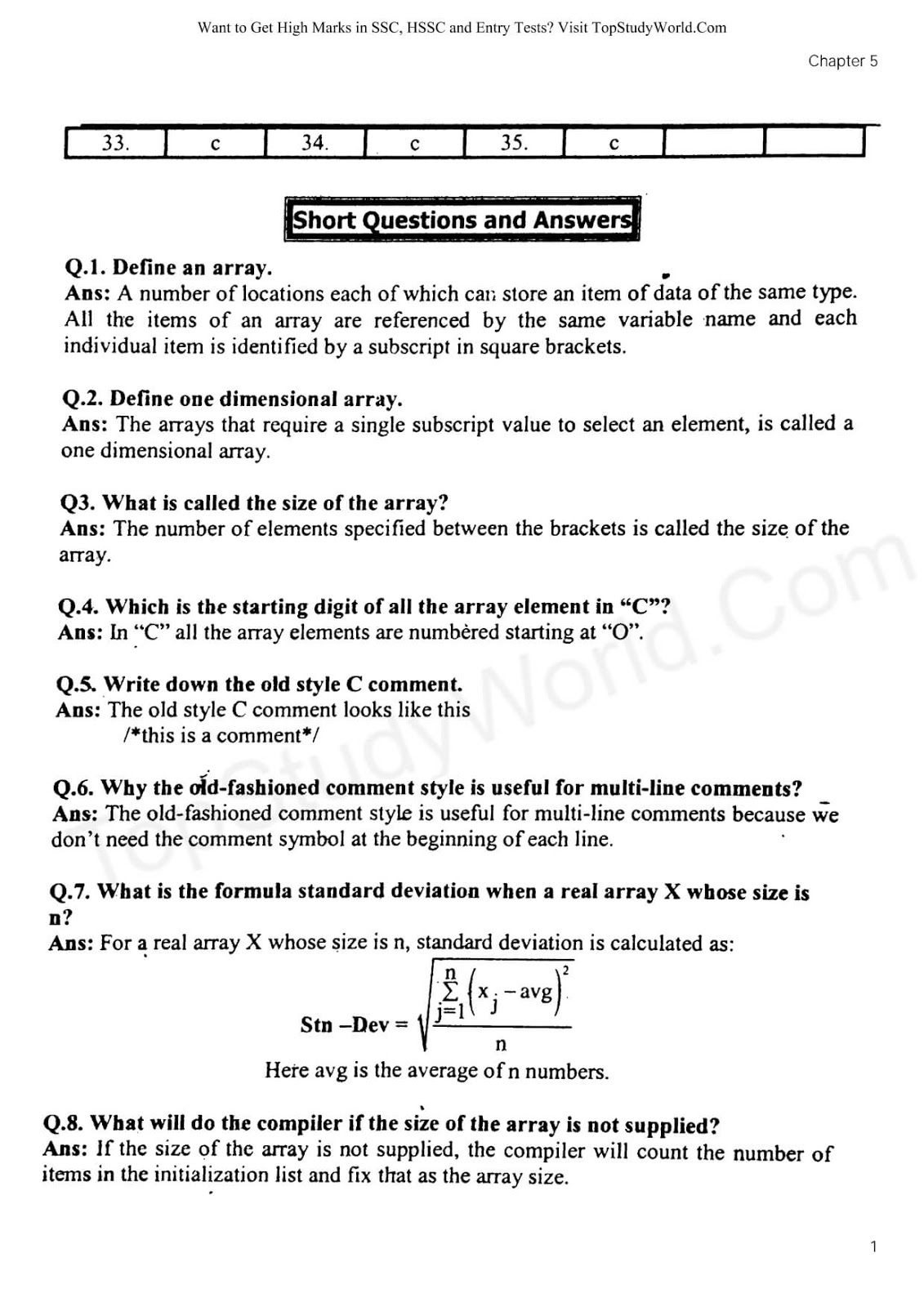 Want to Get High Marks in SSC, HSSC and Entry Tests? Visit TopStudyWorld.Com

Chapter 5

| 33. | c | 34. | c | 35. | c | | |
|---|---|---|---|---|---|---|---|

Short Questions and Answers

Q.1. Define an array.
Ans: A number of locations each of which can store an item of data of the same type. All the items of an array are referenced by the same variable name and each individual item is identified by a subscript in square brackets.

Q.2. Define one dimensional array.
Ans: The arrays that require a single subscript value to select an element, is called a one dimensional array.

Q3. What is called the size of the array?
Ans: The number of elements specified between the brackets is called the size of the array.

Q.4. Which is the starting digit of all the array element in "C"?
Ans: In "C" all the array elements are numbered starting at "O".

Q.5. Write down the old style C comment.
Ans: The old style C comment looks like this
/*this is a comment*/

Q.6. Why the old-fashioned comment style is useful for multi-line comments?
Ans: The old-fashioned comment style is useful for multi-line comments because we don't need the comment symbol at the beginning of each line.

Q.7. What is the formula standard deviation when a real array X whose size is n?
Ans: For a real array X whose size is n, standard deviation is calculated as:

Stn –Dev = $\sqrt{\frac{\sum_{j=1}^{n}\left(x_j - avg\right)^2}{n}}$

Here avg is the average of n numbers.

Q.8. What will do the compiler if the size of the array is not supplied?
Ans: If the size of the array is not supplied, the compiler will count the number of items in the initialization list and fix that as the array size.

TopStudyWorld.Com

1